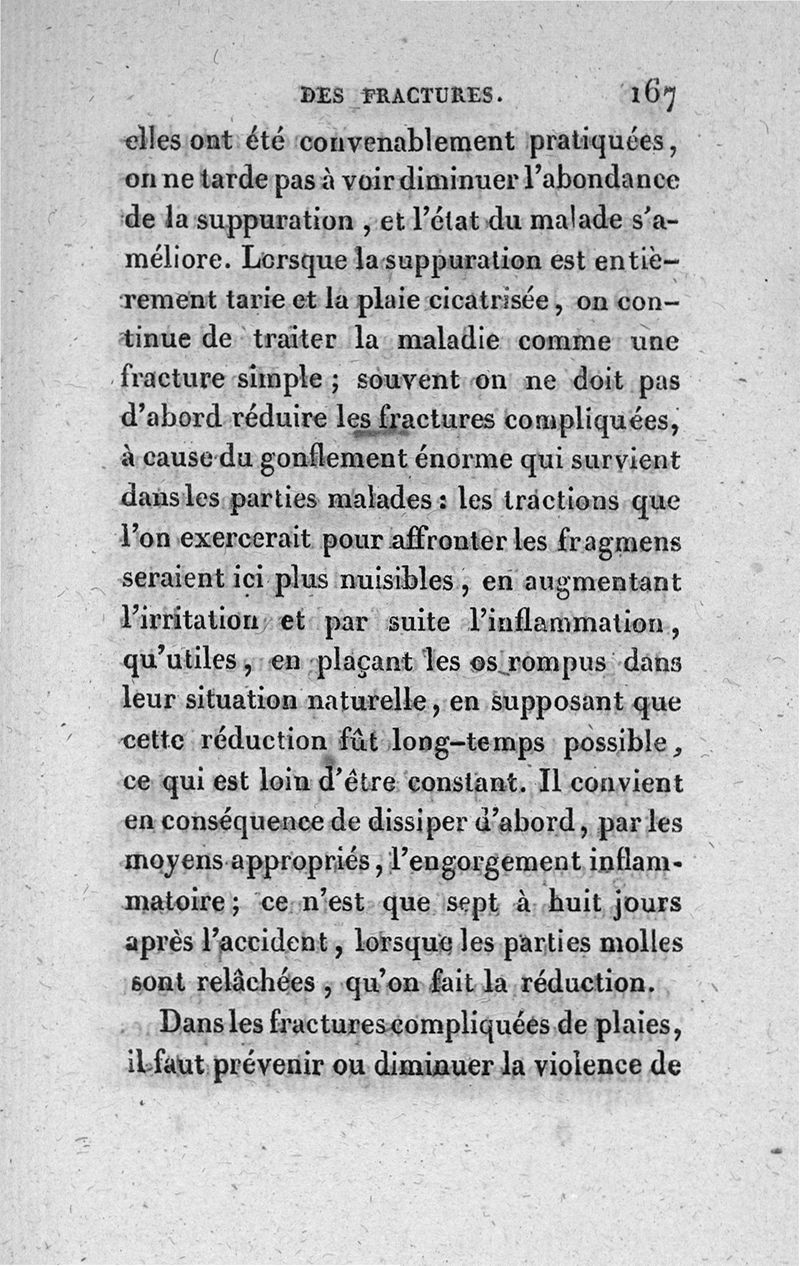 DES FRACTURES. 167

elles ont été convenablement pratiquées, on ne tarde pas à voir diminuer l'abondance de la suppuration, et l'état du malade s'améliore. Lorsque la suppuration est entièrement tarie et la plaie cicatrisée, on continue de traiter la maladie comme une fracture simple; souvent on ne doit pas d'abord réduire les fractures compliquées, à cause du gonflement énorme qui survient dans les parties malades: les tractions que l'on exercerait pour affronter les fragmens seraient ici plus nuisibles, en augmentant l'irritation et par suite l'inflammation, qu'utiles, en plaçant les os rompus dans leur situation naturelle, en supposant que cette réduction fût long-temps possible, ce qui est loin d'être constant. Il convient en conséquence de dissiper d'abord, par les moyens appropriés, l'engorgement inflammatoire; ce n'est que sept à huit jours après l'accident, lorsque les parties molles sont relâchées, qu'on fait la réduction.

Dans les fractures compliquées de plaies, il faut prévenir ou diminuer la violence de